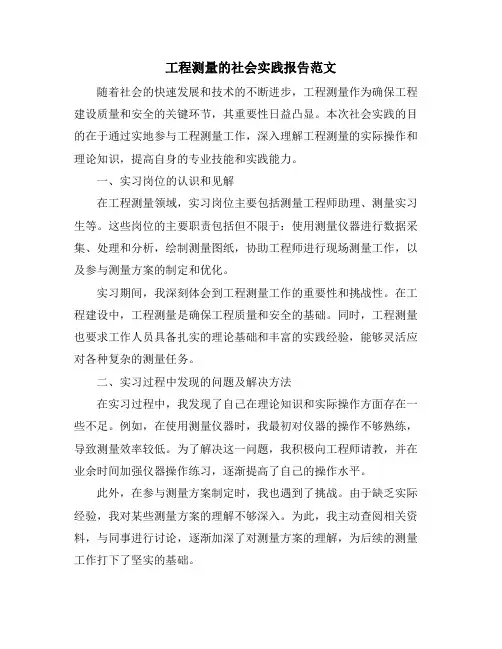 工程测量的社会实践报告范文

随着社会的快速发展和技术的不断进步，工程测量作为确保工程建设质量和安全的关键环节，其重要性日益凸显。本次社会实践的目的在于通过实地参与工程测量工作，深入理解工程测量的实际操作和理论知识，提高自身的专业技能和实践能力。

一、实习岗位的认识和见解

在工程测量领域，实习岗位主要包括测量工程师助理、测量实习生等。这些岗位的主要职责包括但不限于：使用测量仪器进行数据采集、处理和分析，绘制测量图纸，协助工程师进行现场测量工作，以及参与测量方案的制定和优化。

实习期间，我深刻体会到工程测量工作的重要性和挑战性。在工程建设中，工程测量是确保工程质量和安全的基础。同时，工程测量也要求工作人员具备扎实的理论基础和丰富的实践经验，能够灵活应对各种复杂的测量任务。

二、实习过程中发现的问题及解决方法

在实习过程中，我发现了自己在理论知识和实际操作方面存在一些不足。例如，在使用测量仪器时，我最初对仪器的操作不够熟练，导致测量效率较低。为了解决这一问题，我积极向工程师请教，并在业余时间加强仪器操作练习，逐渐提高了自己的操作水平。

此外，在参与测量方案制定时，我也遇到了挑战。由于缺乏实际经验，我对某些测量方案的理解不够深入。为此，我主动查阅相关资料，与同事进行讨论，逐渐加深了对测量方案的理解，为后续的测量工作打下了坚实的基础。